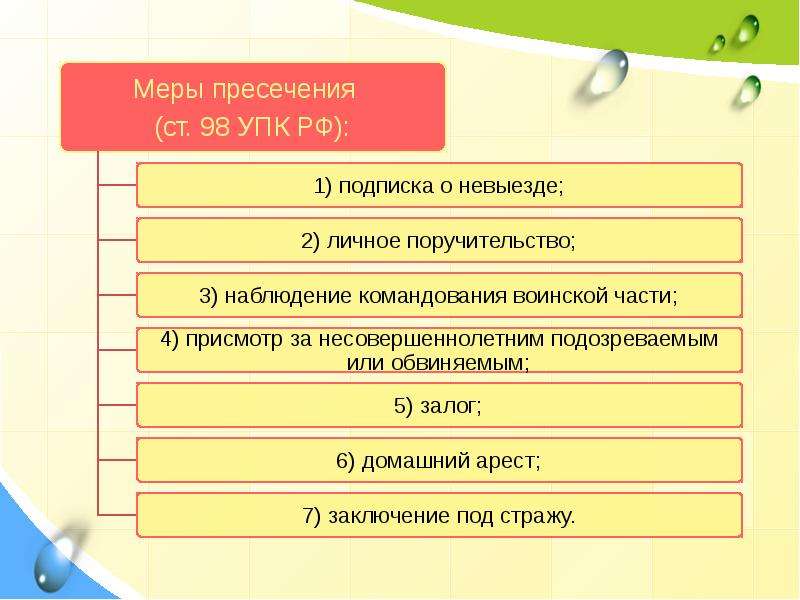 Меры пресечения (ст. 98 УПК РФ):

1) подписка о невыезде;

2) личное поручительство;

3) наблюдение командования воинской части;

4) присмотр за несовершеннолетним подозреваемым или обвиняемым;

5) залог;

6) домашний арест;

7) заключение под стражу.